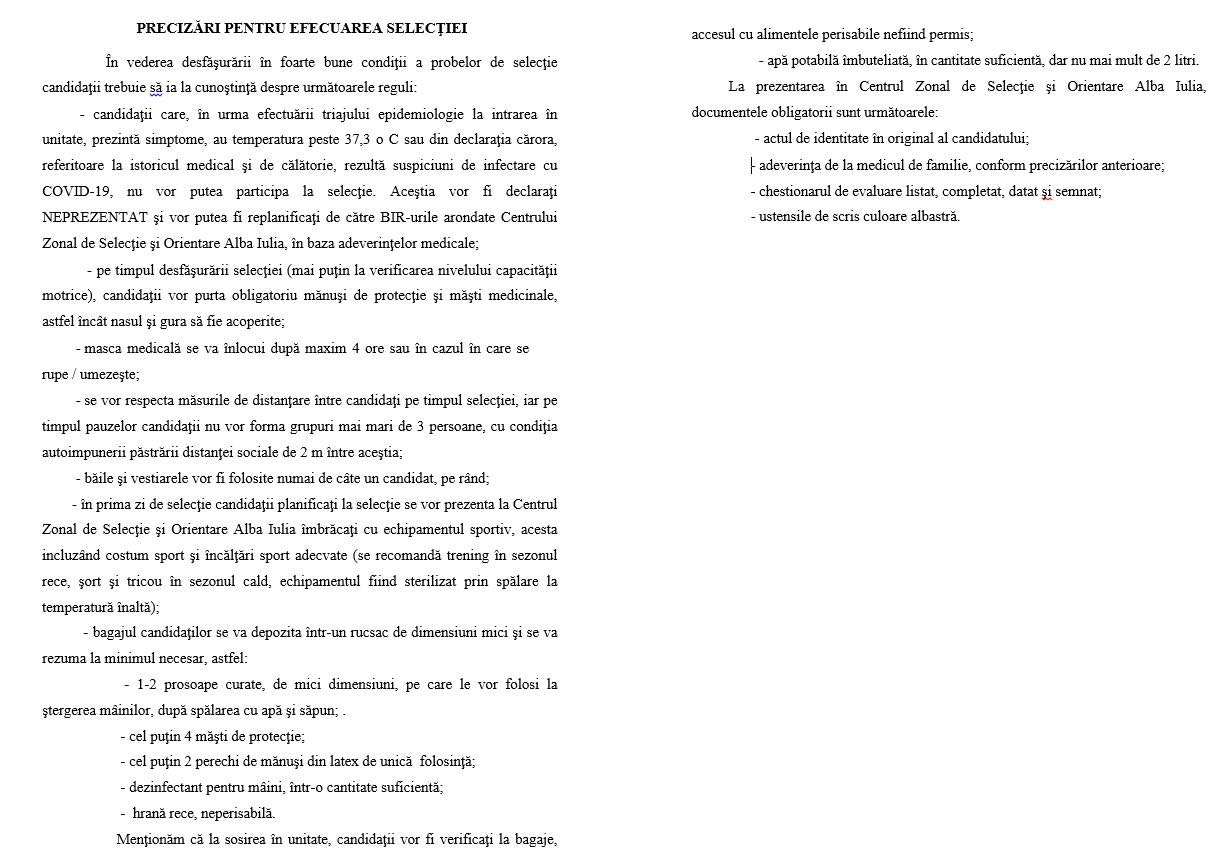 PRECIZĂRI PENTRU EFECUAREA SELECŢIEI

În vederea desfăşurării în foarte bune condiţii a probelor de selecţie candidaţii trebuie să ia la cunoştinţă despre următoarele reguli:

- candidaţii care, în urma efectuării triajului epidemiologie la intrarea în unitate, prezintă simptome, au temperatura peste 37,3 o C sau din declaraţia cărora, referitoare la istoricul medical şi de călătorie, rezultă suspiciuni de infectare cu COVID-19, nu vor putea participa la selecţie. Aceştia vor fi declaraţi NEPREZENTAT şi vor putea fi replanificaţi de către BIR-urile arondate Centrului Zonal de Selecţie şi Orientare Alba Iulia, în baza adeverinţelor medicale;

- pe timpul desfăşurării selecţiei (mai puţin la verificarea nivelului capacităţii motrice), candidaţii vor purta obligatoriu mănuşi de protecţie şi măşti medicinale, astfel încât nasul şi gura să fie acoperite;

- masca medicală se va înlocui după maxim 4 ore sau în cazul în care se rupe / umezeşte;

- se vor respecta măsurile de distanţare între candidaţi pe timpul selecţiei, iar pe timpul pauzelor candidaţii nu vor forma grupuri mai mari de 3 persoane, cu condiţia autoimpunerii păstrării distanţei sociale de 2 m între aceştia;

- băile şi vestiarele vor fi folosite numai de câte un candidat, pe rând;

- în prima zi de selecţie candidaţii planificaţi la selecţie se vor prezenta la Centrul Zonal de Selecţie şi Orientare Alba Iulia îmbrăcaţi cu echipamentul sportiv, acesta incluzând costum sport şi încălţări sport adecvate (se recomandă trening în sezonul rece, şort şi tricou în sezonul cald, echipamentul fiind sterilizat prin spălare la temperatură înaltă);

- bagajul candidaţilor se va depozita într-un rucsac de dimensiuni mici şi se va rezuma la minimul necesar, astfel:

- 1-2 prosoape curate, de mici dimensiuni, pe care le vor folosi la ştergerea mâinilor, după spălarea cu apă şi săpun; .

- cel puţin 4 măşti de protecţie;

- cel puţin 2 perechi de mănuşi din latex de unică folosinţă;

- dezinfectant pentru mâini, într-o cantitate suficientă;

- hrană rece, neperisabilă.

Menţionăm că la sosirea în unitate, candidaţii vor fi verificaţi la bagaje, accesul cu alimentele perisabile nefiind permis;

- apă potabilă îmbuteliată, în cantitate suficientă, dar nu mai mult de 2 litri.

La prezentarea în Centrul Zonal de Selecţie şi Orientare Alba Iulia, documentele obligatorii sunt următoarele:

- actul de identitate în original al candidatului;

- adeverinţa de la medicul de familie, conform precizărilor anterioare;

- chestionarul de evaluare listat, completat, datat şi semnat;

- ustensile de scris culoare albastră.